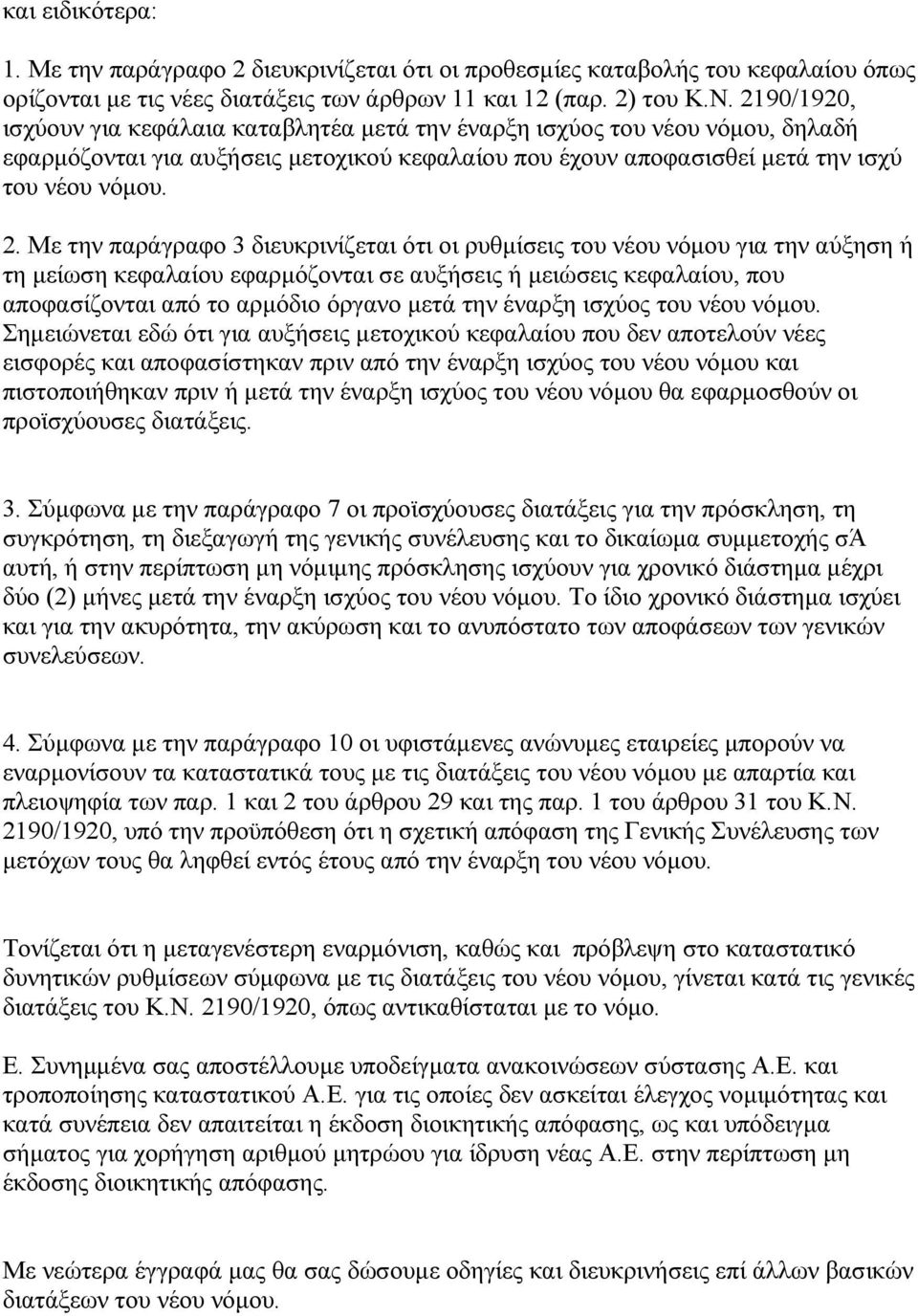 και ειδικότερα:

1. Με την παράγραφο 2 διευκρινίζεται ότι οι προθεσμίες καταβολής του κεφαλαίου όπως ορίζονται με τις νέες διατάξεις των άρθρων 11 και 12 (παρ. 2) του Κ.Ν. 2190/1920, ισχύουν για κεφάλαια καταβλητέα μετά την έναρξη ισχύος του νέου νόμου, δηλαδή εφαρμόζονται για αυξήσεις μετοχικού κεφαλαίου που έχουν αποφασισθεί μετά την ισχύ του νέου νόμου.

2. Με την παράγραφο 3 διευκρινίζεται ότι οι ρυθμίσεις του νέου νόμου για την αύξηση ή τη μείωση κεφαλαίου εφαρμόζονται σε αυξήσεις ή μειώσεις κεφαλαίου, που αποφασίζονται από το αρμόδιο όργανο μετά την έναρξη ισχύος του νέου νόμου. Σημειώνεται εδώ ότι για αυξήσεις μετοχικού κεφαλαίου που δεν αποτελούν νέες εισφορές και αποφασίστηκαν πριν από την έναρξη ισχύος του νέου νόμου και πιστοποιήθηκαν πριν ή μετά την έναρξη ισχύος του νέου νόμου θα εφαρμοσθούν οι προϊσχύουσες διατάξεις.

3. Σύμφωνα με την παράγραφο 7 οι προϊσχύουσες διατάξεις για την πρόσκληση, τη συγκρότηση, τη διεξαγωγή της γενικής συνέλευσης και το δικαίωμα συμμετοχής σΆ αυτή, ή στην περίπτωση μη νόμιμης πρόσκλησης ισχύουν για χρονικό διάστημα μέχρι δύο (2) μήνες μετά την έναρξη ισχύος του νέου νόμου. Το ίδιο χρονικό διάστημα ισχύει και για την ακυρότητα, την ακύρωση και το ανυπόστατο των αποφάσεων των γενικών συνελεύσεων.

4. Σύμφωνα με την παράγραφο 10 οι υφιστάμενες ανώνυμες εταιρείες μπορούν να εναρμονίσουν τα καταστατικά τους με τις διατάξεις του νέου νόμου με απαρτία και πλειοψηφία των παρ. 1 και 2 του άρθρου 29 και της παρ. 1 του άρθρου 31 του Κ.Ν. 2190/1920, υπό την προϋπόθεση ότι η σχετική απόφαση της Γενικής Συνέλευσης των μετόχων τους θα ληφθεί εντός έτους από την έναρξη του νέου νόμου.

Τονίζεται ότι η μεταγενέστερη εναρμόνιση, καθώς και πρόβλεψη στο καταστατικό δυνητικών ρυθμίσεων σύμφωνα με τις διατάξεις του νέου νόμου, γίνεται κατά τις γενικές διατάξεις του Κ.Ν. 2190/1920, όπως αντικαθίσταται με το νόμο.

Ε. Συνημμένα σας αποστέλλουμε υποδείγματα ανακοινώσεων σύστασης Α.Ε. και τροποποίησης καταστατικού Α.Ε. για τις οποίες δεν ασκείται έλεγχος νομιμότητας και κατά συνέπεια δεν απαιτείται η έκδοση διοικητικής απόφασης, ως και υπόδειγμα σήματος για χορήγηση αριθμού μητρώου για ίδρυση νέας Α.Ε. στην περίπτωση μη έκδοσης διοικητικής απόφασης.

Με νεώτερα έγγραφά μας θα σας δώσουμε οδηγίες και διευκρινήσεις επί άλλων βασικών διατάξεων του νέου νόμου.